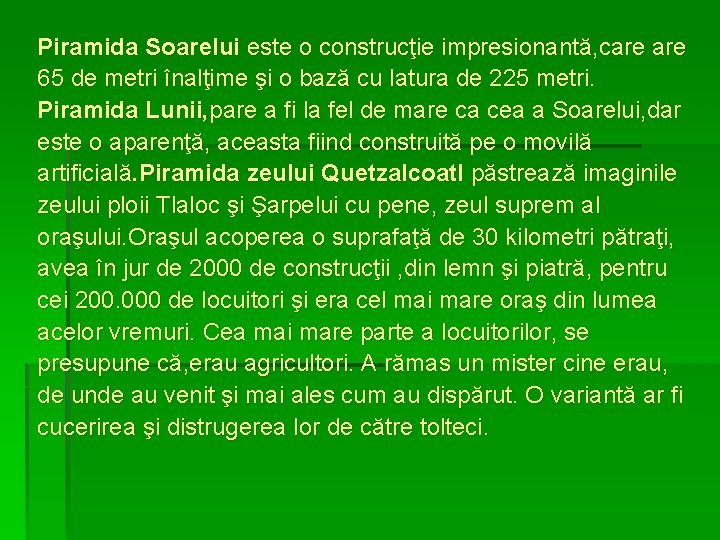 Piramida Soarelui este o construcţie impresionantă,care are 65 de metri înalţime şi o bază cu latura de 225 metri. Piramida Lunii,pare a fi la fel de mare ca cea a Soarelui,dar este o aparenţă, aceasta fiind construită pe o movilă artificială.Piramida zeului Quetzalcoatl păstrează imaginile zeului ploii Tlaloc şi Şarpelui cu pene, zeul suprem al oraşului.Oraşul acoperea o suprafaţă de 30 kilometri pătraţi, avea în jur de 2000 de construcţii ,din lemn şi piatră, pentru cei 200.000 de locuitori şi era cel mai mare oraş din lumea acelor vremuri. Cea mai mare parte a locuitorilor, se presupune că,erau agricultori. A rămas un mister cine erau, de unde au venit şi mai ales cum au dispărut. O variantă ar fi cucerirea şi distrugerea lor de către tolteci.